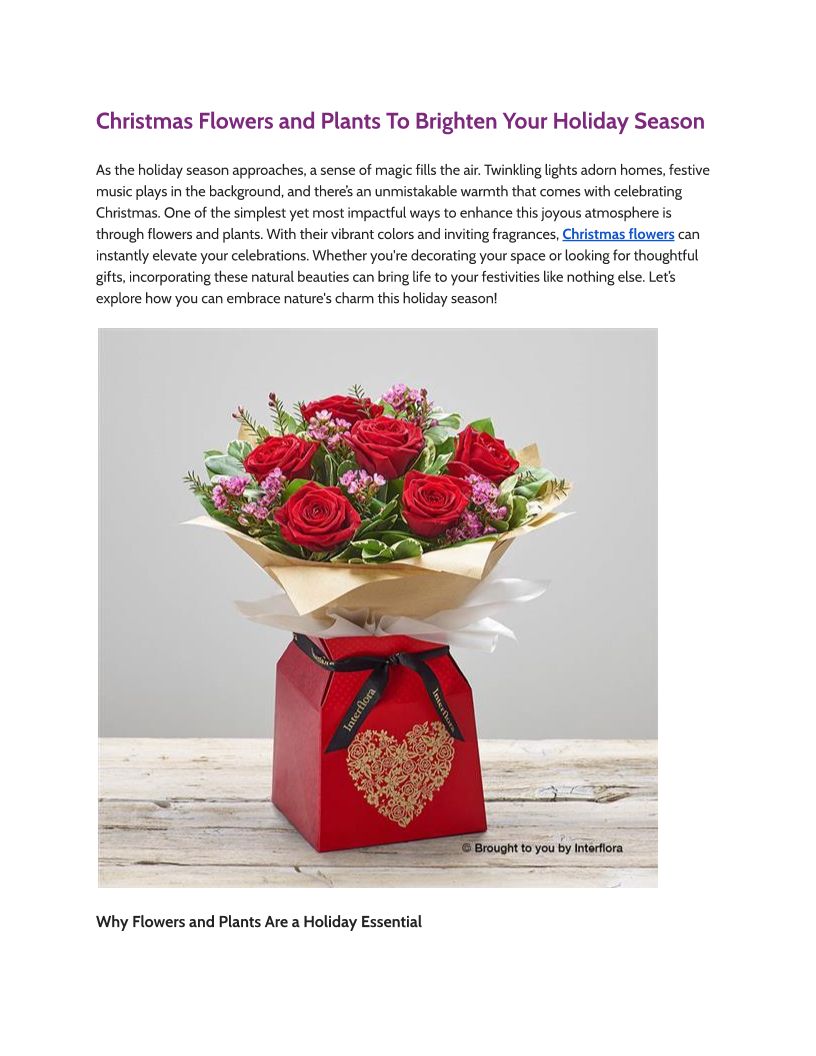 Christmas Flowers and Plants To Brighten Your Holiday Season

As the holiday season approaches, a sense of magic fills the air. Twinkling lights adorn homes, festive music plays in the background, and there's an unmistakable warmth that comes with celebrating Christmas. One of the simplest yet most impactful ways to enhance this joyous atmosphere is through flowers and plants. With their vibrant colors and inviting fragrances, Christmas flowers can instantly elevate your celebrations. Whether you're decorating your space or looking for thoughtful gifts, incorporating these natural beauties can bring life to your festivities like nothing else. Let's explore how you can embrace nature's charm this holiday season!

Interflora

Interflora

© Brought to you by Interflora

Why Flowers and Plants Are a Holiday Essential